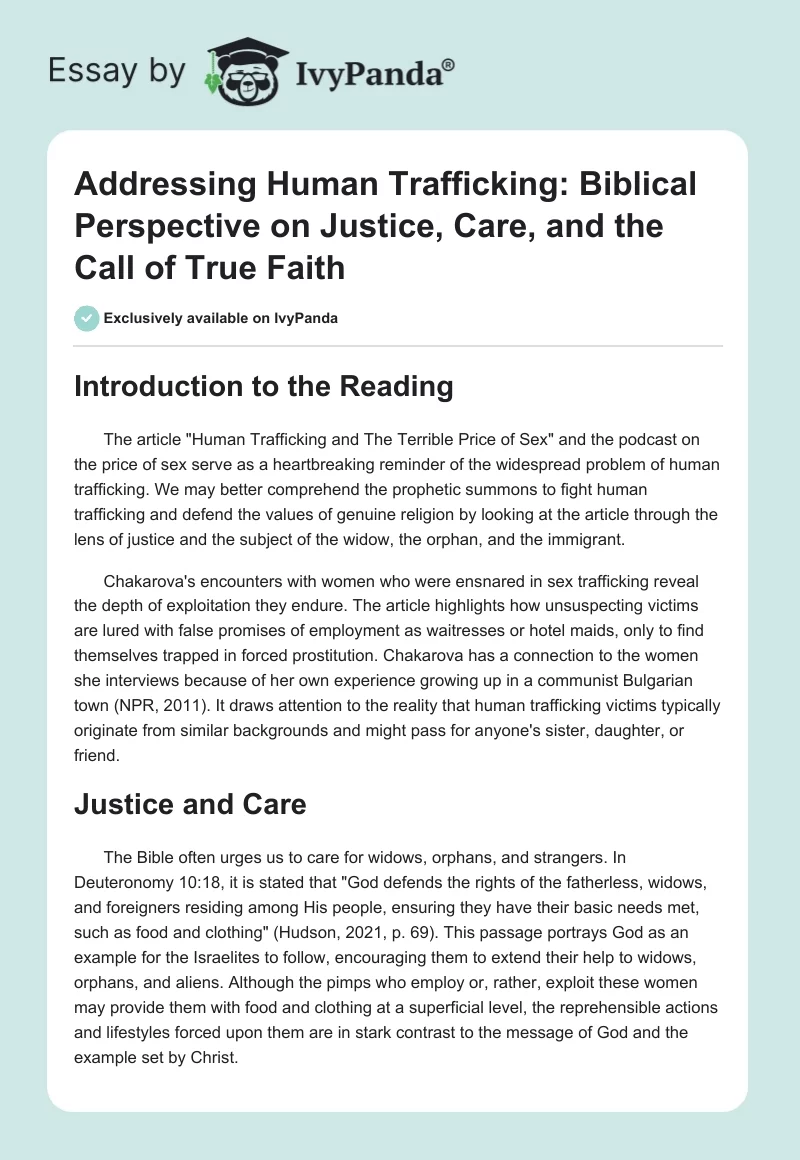 Essay by IvyPanda®

Addressing Human Trafficking: Biblical Perspective on Justice, Care, and the Call of True Faith

Exclusively available on IvyPanda

Introduction to the Reading

The article "Human Trafficking and The Terrible Price of Sex" and the podcast on the price of sex serve as a heartbreaking reminder of the widespread problem of human trafficking. We may better comprehend the prophetic summons to fight human trafficking and defend the values of genuine religion by looking at the article through the lens of justice and the subject of the widow, the orphan, and the immigrant.

Chakarova's encounters with women who were ensnared in sex trafficking reveal the depth of exploitation they endure. The article highlights how unsuspecting victims are lured with false promises of employment as waitresses or hotel maids, only to find themselves trapped in forced prostitution. Chakarova has a connection to the women she interviews because of her own experience growing up in a communist Bulgarian town (NPR, 2011). It draws attention to the reality that human trafficking victims typically originate from similar backgrounds and might pass for anyone's sister, daughter, or friend.

Justice and Care

The Bible often urges us to care for widows, orphans, and strangers. In Deuteronomy 10:18, it is stated that "God defends the rights of the fatherless, widows, and foreigners residing among His people, ensuring they have their basic needs met, such as food and clothing" (Hudson, 2021, p. 69). This passage portrays God as an example for the Israelites to follow, encouraging them to extend their help to widows, orphans, and aliens. Although the pimps who employ or, rather, exploit these women may provide them with food and clothing at a superficial level, the reprehensible actions and lifestyles forced upon them are in stark contrast to the message of God and the example set by Christ.